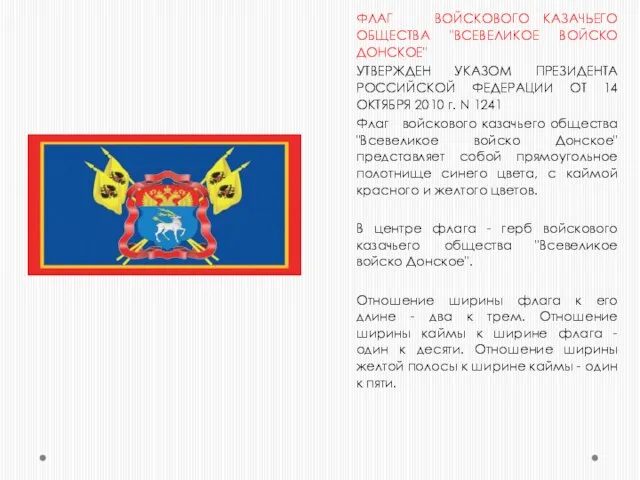 ФЛАГ ВОЙСКОВОГО КАЗАЧЬЕГО ОБЩЕСТВА "ВСЕВЕЛИКОЕ ВОЙСКО ДОНСКОЕ"

УТВЕРЖДЕН УКАЗОМ ПРЕЗИДЕНТА РОССИЙСКОЙ ФЕДЕРАЦИИ ОТ 14 ОКТЯБРЯ 2010 г. N 1241

Флаг войскового казачьего общества "Всевеликое войско Донское" представляет собой прямоугольное полотнище синего цвета, с каймой красного и желтого цветов.

В центре флага - герб войскового казачьего общества "Всевеликое войско Донское".

Отношение ширины флага к его длине - два к трем. Отношение ширины каймы к ширине флага - один к десяти. Отношение ширины желтой полосы к ширине каймы - один к пяти.